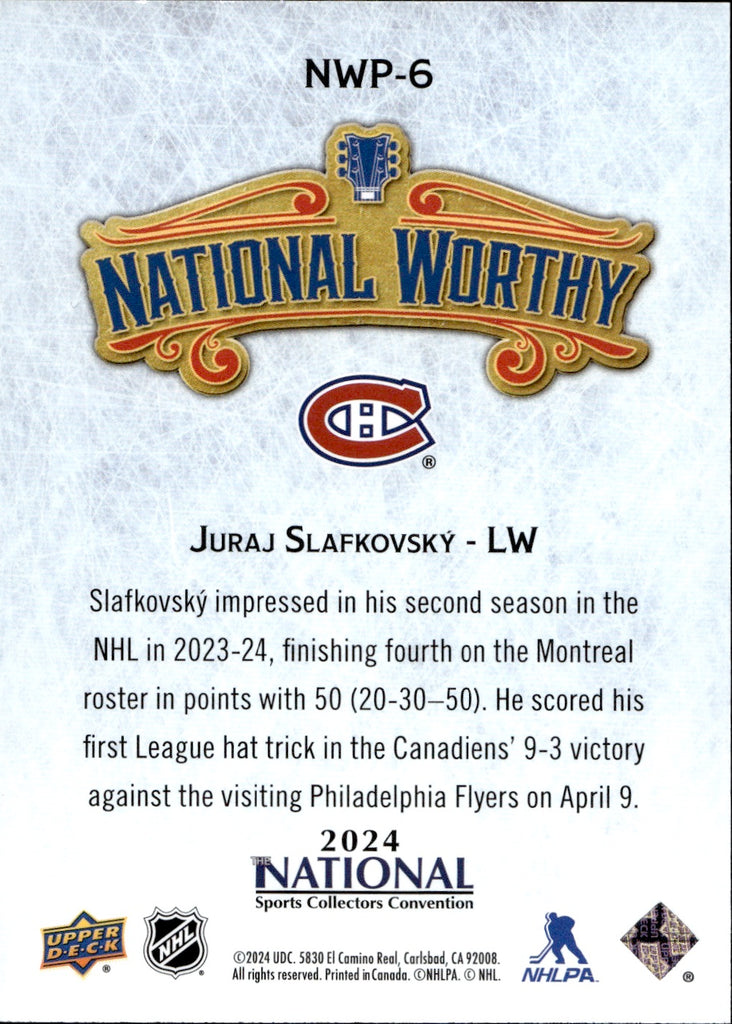 NWP-6

NATIONAL WORTHY

JURAJ SLAFKOVSKÝ - LW

Slafkovský impressed in his second season in the NHL in 2023-24, finishing fourth on the Montreal roster in points with 50 (20-30–50). He scored his first League hat trick in the Canadiens' 9-3 victory against the visiting Philadelphia Flyers on April 9.

2024
THE NATIONAL
Sports Collectors Convention

UPPER DECK

NHL

©2024 UDC. 5830 El Camino Real, Carlsbad, CA 92008. All rights reserved. Printed in Canada. ©NHLPA. © NHL.

NHLPA